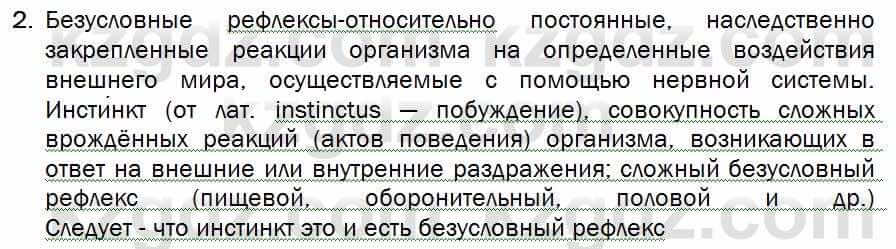 2. Безусловные рефлексы-относительно постоянные, наследственно закрепленные реакции организма на определенные воздействия внешнего мира, осуществляемые с помощью нервной системы. Инсти́нкт (от лат. instinctus — побуждение), совокупность сложных врождённых реакций (актов поведения) организма, возникающих в ответ на внешние или внутренние раздражения; сложный безусловный рефлекс (пищевой, оборонительный, половой и др.) Следует - что инстинкт это и есть безусловный рефлекс